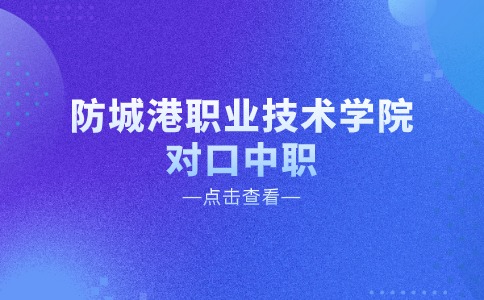 防城港职业技术学院
对口中职

—点击查看—